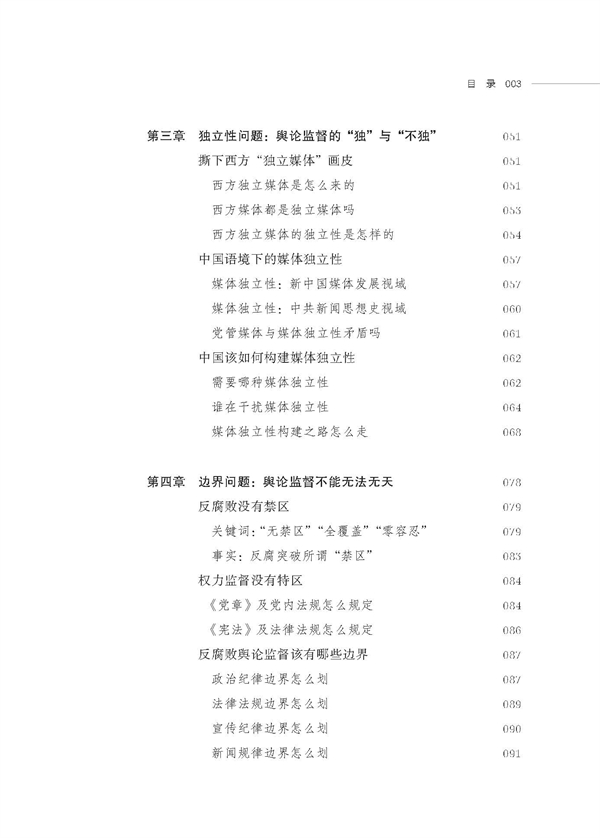 目 录 003

第三章 独立性问题：舆论监督的“独”与“不独” 051
撕下西方“独立媒体”画皮 051
西方独立媒体是怎么来的 051
西方媒体都是独立媒体吗 053
西方独立媒体的独立性是怎样的 054
中国语境下的媒体独立性 057
媒体独立性：新中国媒体发展视域 057
媒体独立性：中共新闻思想史视域 060
党管媒体与媒体独立性矛盾吗 061
中国该如何构建媒体独立性 062
需要哪种媒体独立性 062
谁在干扰媒体独立性 064
媒体独立性构建之路怎么走 068

第四章 边界问题：舆论监督不能无法无天 078
反腐败没有禁区 079
关键词：“无禁区”“全覆盖”“零容忍” 079
事实：反腐突破所谓“禁区” 083
权力监督没有特区 084
《党章》及党内法规怎么规定 084
《宪法》及法律法规怎么规定 086
反腐败舆论监督该有哪些边界 087
政治纪律边界怎么划 087
法律法规边界怎么划 089
宣传纪律边界怎么划 090
新闻规律边界怎么划 091